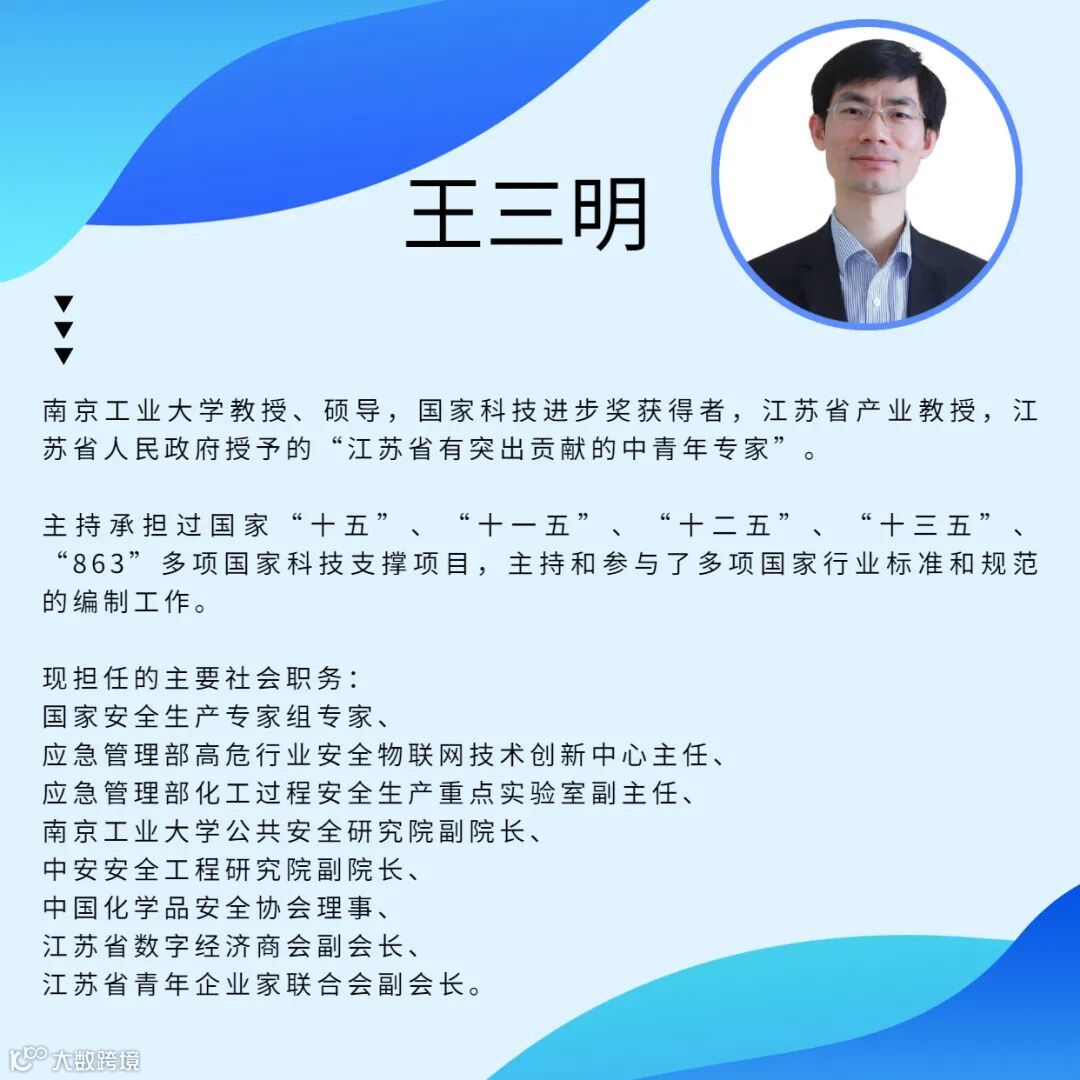 王三明

南京工业大学教授、硕导，国家科技进步奖获得者，江苏省产业教授，江苏省人民政府授予的“江苏省有突出贡献的中青年专家”。

主持承担过国家“十五”、“十一五”、“十二五”、“十三五”、“863”多项国家科技支撑项目，主持和参与了多项国家行业标准和规范的编制工作。

现担任的主要社会职务：
国家安全生产专家组专家、
应急管理部高危行业安全物联网技术创新中心主任、
应急管理部化工过程安全生产重点实验室副主任、
南京工业大学公共安全研究院副院长、
中安安全工程研究院副院长、
中国化学品安全协会理事、
江苏省数字经济商会副会长、
江苏省青年企业家联合会副会长。

大数跨境